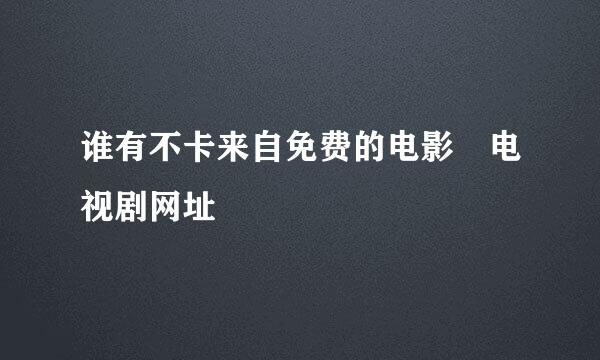 谁有不卡来自免费的电影　电视剧网址